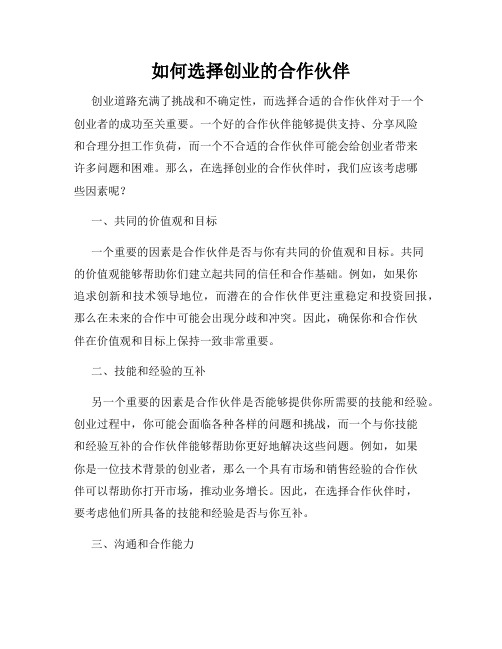 如何选择创业的合作伙伴

创业道路充满了挑战和不确定性，而选择合适的合作伙伴对于一个创业者的成功至关重要。一个好的合作伙伴能够提供支持、分享风险和合理分担工作负荷，而一个不合适的合作伙伴可能会给创业者带来许多问题和困难。那么，在选择创业的合作伙伴时，我们应该考虑哪些因素呢？

一、共同的价值观和目标

一个重要的因素是合作伙伴是否与你有共同的价值观和目标。共同的价值观能够帮助你们建立起共同的信任和合作基础。例如，如果你追求创新和技术领导地位，而潜在的合作伙伴更注重稳定和投资回报，那么在未来的合作中可能会出现分歧和冲突。因此，确保你和合作伙伴在价值观和目标上保持一致非常重要。

二、技能和经验的互补

另一个重要的因素是合作伙伴是否能够提供你所需要的技能和经验。创业过程中，你可能会面临各种各样的问题和挑战，而一个与你技能和经验互补的合作伙伴能够帮助你更好地解决这些问题。例如，如果你是一位技术背景的创业者，那么一个具有市场和销售经验的合作伙伴可以帮助你打开市场，推动业务增长。因此，在选择合作伙伴时，要考虑他们所具备的技能和经验是否与你互补。

三、沟通和合作能力